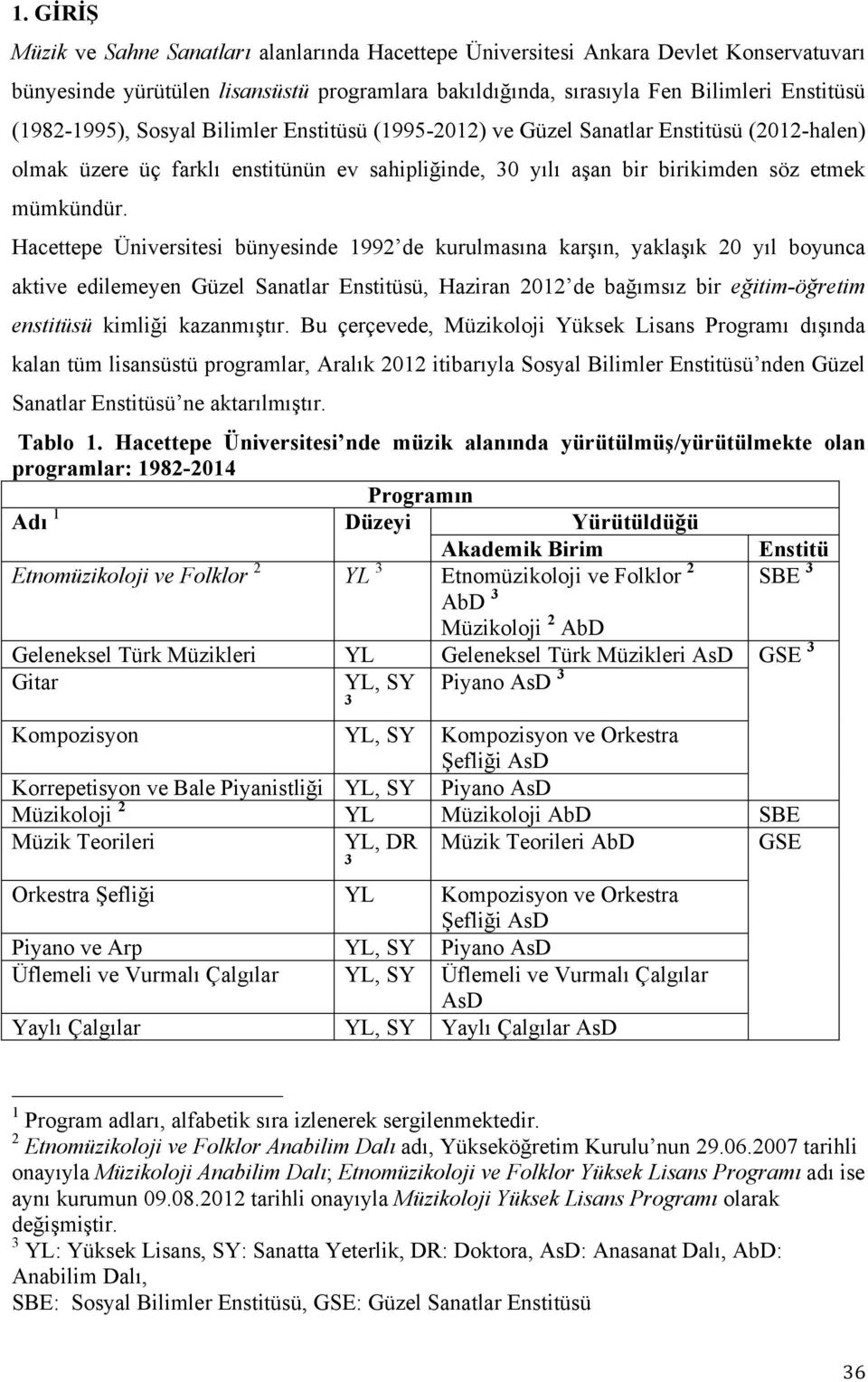 1. GİRİŞ

Müzik ve Sahne Sanatları alanlarında Hacettepe Üniversitesi Ankara Devlet Konservatuvarı bünyesinde yürütülen lisansüstü programlara bakıldığında, sırasıyla Fen Bilimleri Enstitüsü (1982-1995), Sosyal Bilimler Enstitüsü (1995-2012) ve Güzel Sanatlar Enstitüsü (2012-halen) olmak üzere üç farklı enstitünün ev sahipliğinde, 30 yılı aşan bir birikimden söz etmek mümkündür.

Hacettepe Üniversitesi bünyesinde 1992 de kurulmasına karşın, yaklaşık 20 yıl boyunca aktive edilemeyen Güzel Sanatlar Enstitüsü, Haziran 2012 de bağımsız bir eğitim-öğretim enstitüsü kimliği kazanmıştır. Bu çerçevede, Müzikoloji Yüksek Lisans Programı dışında kalan tüm lisansüstü programlar, Aralık 2012 itibarıyla Sosyal Bilimler Enstitüsü nden Güzel Sanatlar Enstitüsü ne aktarılmıştır.

Tablo 1. Hacettepe Üniversitesi nde müzik alanında yürütülmüş/yürütülmekte olan programlar: 1982-2014

| Programın | | | |
|---|---|---|---|
| Adı $^1$ | Düzeyi | Yürütüldüğü | |
| | | Akademik Birim | Enstitü |
| Etnomüzikoloji ve Folklor $^2$ | YL $^3$ | Etnomüzikoloji ve Folklor $^2$ AbD $^3$ Müzikoloji $^2$ AbD | SBE $^3$ |
| Geleneksel Türk Müzikleri | YL | Geleneksel Türk Müzikleri AsD | GSE $^3$ |
| Gitar | YL, SY $^3$ | Piyano AsD $^3$ | |
| Kompozisyon | YL, SY | Kompozisyon ve Orkestra Şefliği AsD | |
| Korrepetisyon ve Bale Piyanistliği | YL, SY | Piyano AsD | |
| Müzikoloji $^2$ | YL | Müzikoloji AbD | SBE |
| Müzik Teorileri | YL, DR $^3$ | Müzik Teorileri AbD | GSE |
| Orkestra Şefliği | YL | Kompozisyon ve Orkestra Şefliği AsD | |
| Piyano ve Arp | YL, SY | Piyano AsD | |
| Üflemeli ve Vurmalı Çalgılar | YL, SY | Üflemeli ve Vurmalı Çalgılar AsD | |
| Yaylı Çalgılar | YL, SY | Yaylı Çalgılar AsD | |

$^1$ Program adları, alfabetik sıra izlenerek sergilenmektedir.
$^2$ Etnomüzikoloji ve Folklor Anabilim Dalı adı, Yükseköğretim Kurulu nun 29.06.2007 tarihli onayıyla Müzikoloji Anabilim Dalı; Etnomüzikoloji ve Folklor Yüksek Lisans Programı adı ise aynı kurumun 09.08.2012 tarihli onayıyla Müzikoloji Yüksek Lisans Programı olarak değişmiştir.
$^3$ YL: Yüksek Lisans, SY: Sanatta Yeterlik, DR: Doktora, AsD: Anasanat Dalı, AbD: Anabilim Dalı,
SBE: Sosyal Bilimler Enstitüsü, GSE: Güzel Sanatlar Enstitüsü

36